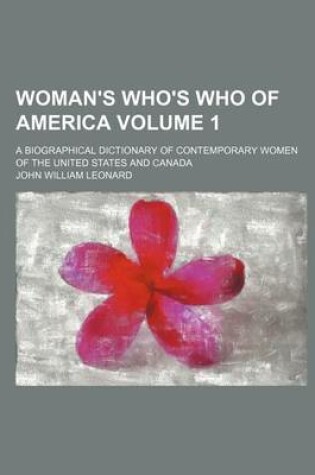 WOMAN'S WHO'S WHO OF AMERICA VOLUME 1

A BIOGRAPHICAL DICTIONARY OF CONTEMPORARY WOMEN OF THE UNITED STATES AND CANADA

JOHN WILLIAM LEONARD